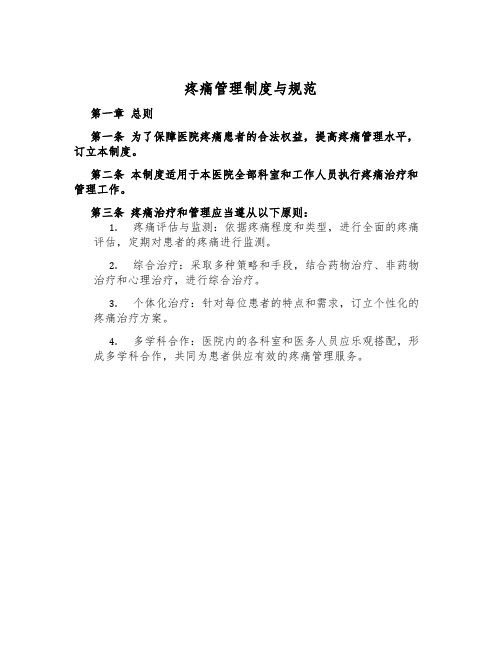 疼痛管理制度与规范

第一章 总则

第一条 为了保障医院疼痛患者的合法权益，提高疼痛管理水平，订立本制度。

第二条 本制度适用于本医院全部科室和工作人员执行疼痛治疗和管理工作。

第三条 疼痛治疗和管理应当遵从以下原则：

1. 疼痛评估与监测：依据疼痛程度和类型，进行全面的疼痛评估，定期对患者的疼痛进行监测。

2. 综合治疗：采取多种策略和手段，结合药物治疗、非药物治疗和心理治疗，进行综合治疗。

3. 个体化治疗：针对每位患者的特点和需求，订立个性化的疼痛治疗方案。

4. 多学科合作：医院内的各科室和医务人员应乐观搭配，形成多学科合作，共同为患者供应有效的疼痛管理服务。